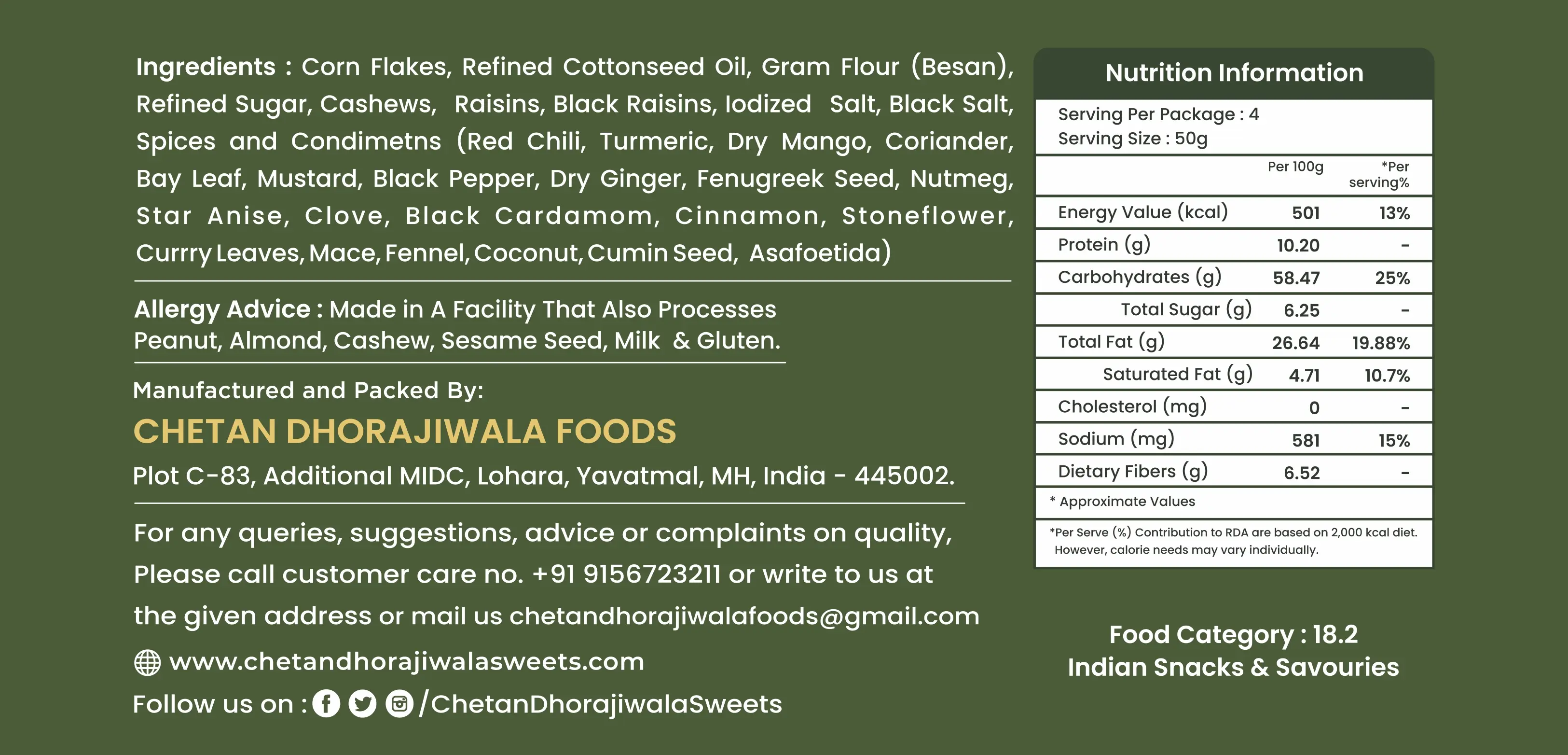 Ingredients : Corn Flakes, Refined Cottonseed Oil, Gram Flour (Besan), Refined Sugar, Cashews, Raisins, Black Raisins, Iodized Salt, Black Salt, Spices and Condimetns (Red Chili, Turmeric, Dry Mango, Coriander, Bay Leaf, Mustard, Black Pepper, Dry Ginger, Fenugreek Seed, Nutmeg, Star Anise, Clove, Black Cardamom, Cinnamon, Stoneflower, Currry Leaves, Mace, Fennel, Coconut, Cumin Seed, Asafoetida)

Allergy Advice : Made in A Facility That Also Processes Peanut, Almond, Cashew, Sesame Seed, Milk & Gluten.

Manufactured and Packed By:
CHETAN DHORAJIWALA FOODS
Plot C-83, Additional MIDC, Lohara, Yavatmal, MH, India - 445002.

For any queries, suggestions, advice or complaints on quality, Please call customer care no. +91 9156723211 or write to us at the given address or mail us chetandhorajiwalafoods@gmail.com

www.chetandhorajiwalasweets.com

Follow us on : /ChetanDhorajiwalaSweets

Nutrition Information

Serving Per Package : 4
Serving Size : 50g

| | Per 100g | *Per serving% |
|---|---|---|
| Energy Value (kcal) | 501 | 13% |
| Protein (g) | 10.20 | - |
| Carbohydrates (g) | 58.47 | 25% |
| Total Sugar (g) | 6.25 | - |
| Total Fat (g) | 26.64 | 19.88% |
| Saturated Fat (g) | 4.71 | 10.7% |
| Cholesterol (mg) | 0 | - |
| Sodium (mg) | 581 | 15% |
| Dietary Fibers (g) | 6.52 | - |

* Approximate Values

*Per Serve (%) Contribution to RDA are based on 2,000 kcal diet. However, calorie needs may vary individually.

Food Category : 18.2
Indian Snacks & Savouries